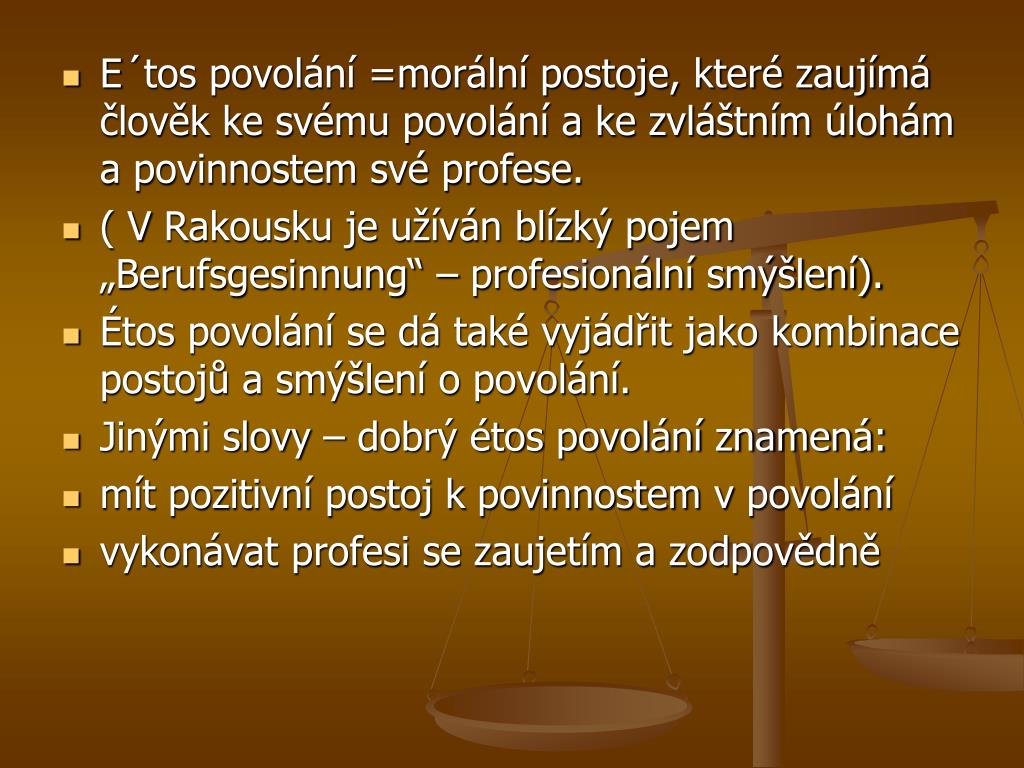 • E´tos povolání =morální postoje, které zaujímá člověk ke svému povolání a ke zvláštním úlohám a povinnostem své profese.
• ( V Rakousku je užíván blízký pojem „Berufsgesinnung“ – profesionální smýšlení).
• Étos povolání se dá také vyjádřit jako kombinace postojů a smýšlení o povolání.
• Jinými slovy – dobrý étos povolání znamená:
• mít pozitivní postoj k povinnostem v povolání
• vykonávat profesi se zaujetím a zodpovědně